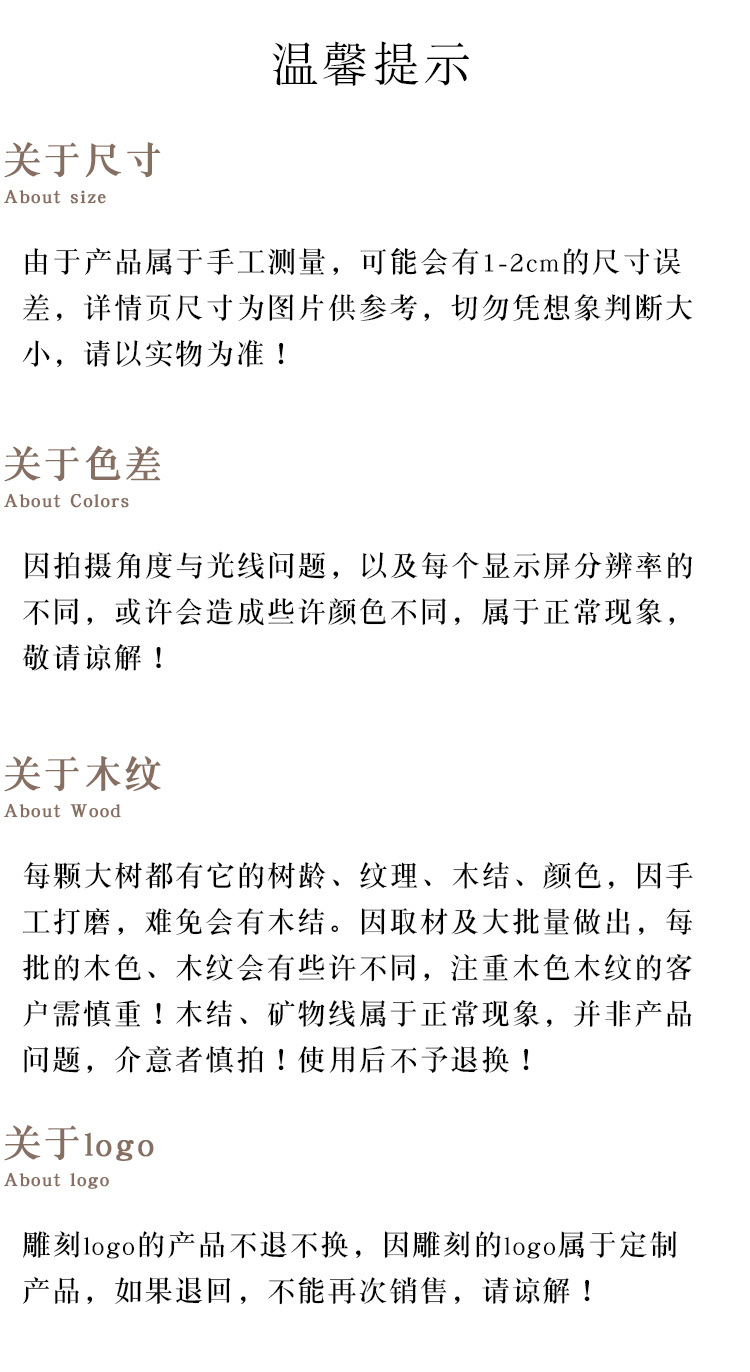 温馨提示

关于尺寸
About size

由于产品属于手工测量，可能会有1-2cm的尺寸误差，详情页尺寸为图片供参考，切勿凭想象判断大小，请以实物为准！

关于色差
About Colors

因拍摄角度与光线问题，以及每个显示屏分辨率的不同，或许会造成些许颜色不同，属于正常现象，敬请谅解！

关于木纹
About Wood

每颗大树都有它的树龄、纹理、木结、颜色，因手工打磨，难免会有木结。因取材及大批量做出，每批的木色、木纹会有些许不同，注重木色木纹的客户需慎重！木结、矿物线属于正常现象，并非产品问题，介意者慎拍！使用后不予退换！

关于logo
About logo

雕刻logo的产品不退不换，因雕刻的logo属于定制产品，如果退回，不能再次销售，请谅解！